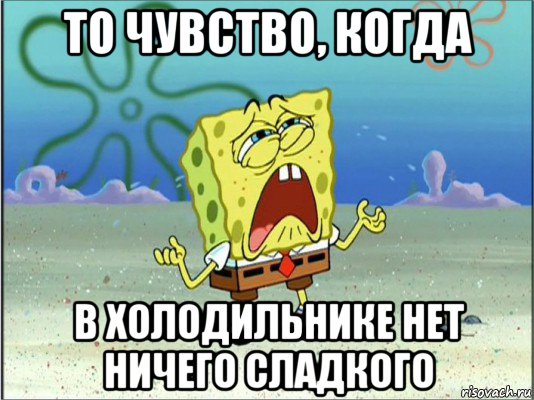 ТО ЧУВСТВО, КОГДА

В ХОЛОДИЛЬНИКЕ НЕТ НИЧЕГО СЛАДКОГО

risovach.ru